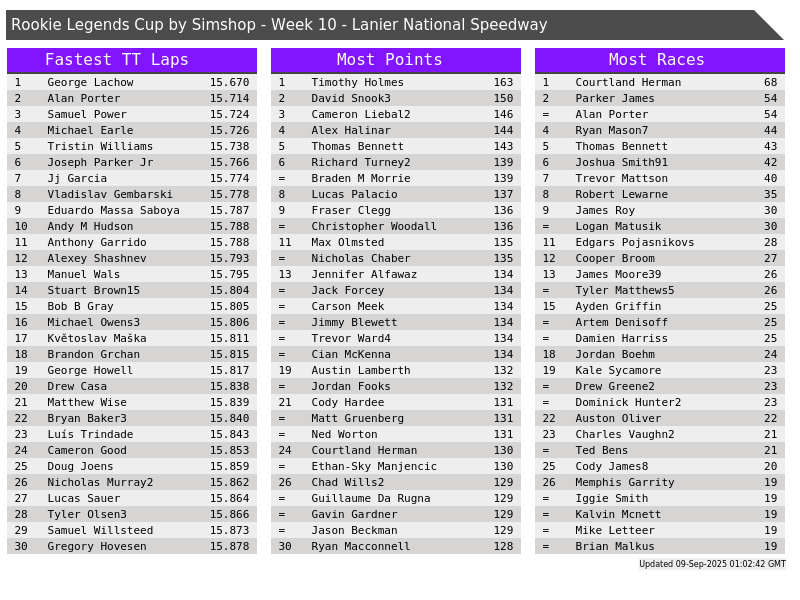 Rookie Legends Cup by Simshop - Week 10 - Lanier National Speedway

Fastest TT Laps

| 1 | George Lachow | 15.670 |
|---|---|---|
| 2 | Alan Porter | 15.714 |
| 3 | Samuel Power | 15.724 |
| 4 | Michael Earle | 15.726 |
| 5 | Tristin Williams | 15.738 |
| 6 | Joseph Parker Jr | 15.766 |
| 7 | Jj Garcia | 15.774 |
| 8 | Vladislav Gembarski | 15.778 |
| 9 | Eduardo Massa Saboya | 15.787 |
| 10 | Andy M Hudson | 15.788 |
| 11 | Anthony Garrido | 15.788 |
| 12 | Alexey Shashnev | 15.793 |
| 13 | Manuel Wals | 15.795 |
| 14 | Stuart Brown15 | 15.804 |
| 15 | Bob B Gray | 15.805 |
| 16 | Michael Owens3 | 15.806 |
| 17 | Květoslav Maška | 15.811 |
| 18 | Brandon Grchan | 15.815 |
| 19 | George Howell | 15.817 |
| 20 | Drew Casa | 15.838 |
| 21 | Matthew Wise | 15.839 |
| 22 | Bryan Baker3 | 15.840 |
| 23 | Luís Trindade | 15.843 |
| 24 | Cameron Good | 15.853 |
| 25 | Doug Joens | 15.859 |
| 26 | Nicholas Murray2 | 15.862 |
| 27 | Lucas Sauer | 15.864 |
| 28 | Tyler Olsen3 | 15.866 |
| 29 | Samuel Willsteed | 15.873 |
| 30 | Gregory Hovesen | 15.878 |

Most Points

| 1 | Timothy Holmes | 163 |
|---|---|---|
| 2 | David Snook3 | 150 |
| 3 | Cameron Liebal2 | 146 |
| 4 | Alex Halinar | 144 |
| 5 | Thomas Bennett | 143 |
| 6 | Richard Turney2 | 139 |
| = | Braden M Morrie | 139 |
| 8 | Lucas Palacio | 137 |
| 9 | Fraser Clegg | 136 |
| = | Christopher Woodall | 136 |
| 11 | Max Olmsted | 135 |
| = | Nicholas Chaber | 135 |
| 13 | Jennifer Alfawaz | 134 |
| = | Jack Forcey | 134 |
| = | Carson Meek | 134 |
| = | Jimmy Blewett | 134 |
| = | Trevor Ward4 | 134 |
| = | Cian McKenna | 134 |
| 19 | Austin Lamberth | 132 |
| = | Jordan Fooks | 132 |
| 21 | Cody Hardee | 131 |
| = | Matt Gruenberg | 131 |
| = | Ned Worton | 131 |
| 24 | Courtland Herman | 130 |
| = | Ethan-Sky Manjencic | 130 |
| 26 | Chad Wills2 | 129 |
| = | Guillaume Da Rugna | 129 |
| = | Gavin Gardner | 129 |
| = | Jason Beckman | 129 |
| 30 | Ryan Macconnell | 128 |

Most Races

| 1 | Courtland Herman | 68 |
|---|---|---|
| 2 | Parker James | 54 |
| = | Alan Porter | 54 |
| 4 | Ryan Mason7 | 44 |
| 5 | Thomas Bennett | 43 |
| 6 | Joshua Smith91 | 42 |
| 7 | Trevor Mattson | 40 |
| 8 | Robert Lewarne | 35 |
| 9 | James Roy | 30 |
| = | Logan Matusik | 30 |
| 11 | Edgars Pojasnikovs | 28 |
| 12 | Cooper Broom | 27 |
| 13 | James Moore39 | 26 |
| = | Tyler Matthews5 | 26 |
| 15 | Ayden Griffin | 25 |
| = | Artem Denisoff | 25 |
| = | Damien Harriss | 25 |
| 18 | Jordan Boehm | 24 |
| 19 | Kale Sycamore | 23 |
| = | Drew Greene2 | 23 |
| = | Dominick Hunter2 | 23 |
| 22 | Auston Oliver | 22 |
| 23 | Charles Vaughn2 | 21 |
| = | Ted Bens | 21 |
| 25 | Cody James8 | 20 |
| 26 | Memphis Garrity | 19 |
| = | Iggie Smith | 19 |
| = | Kalvin Mcnett | 19 |
| = | Mike Letteer | 19 |
| = | Brian Malkus | 19 |

Updated 09-Sep-2025 01:02:42 GMT